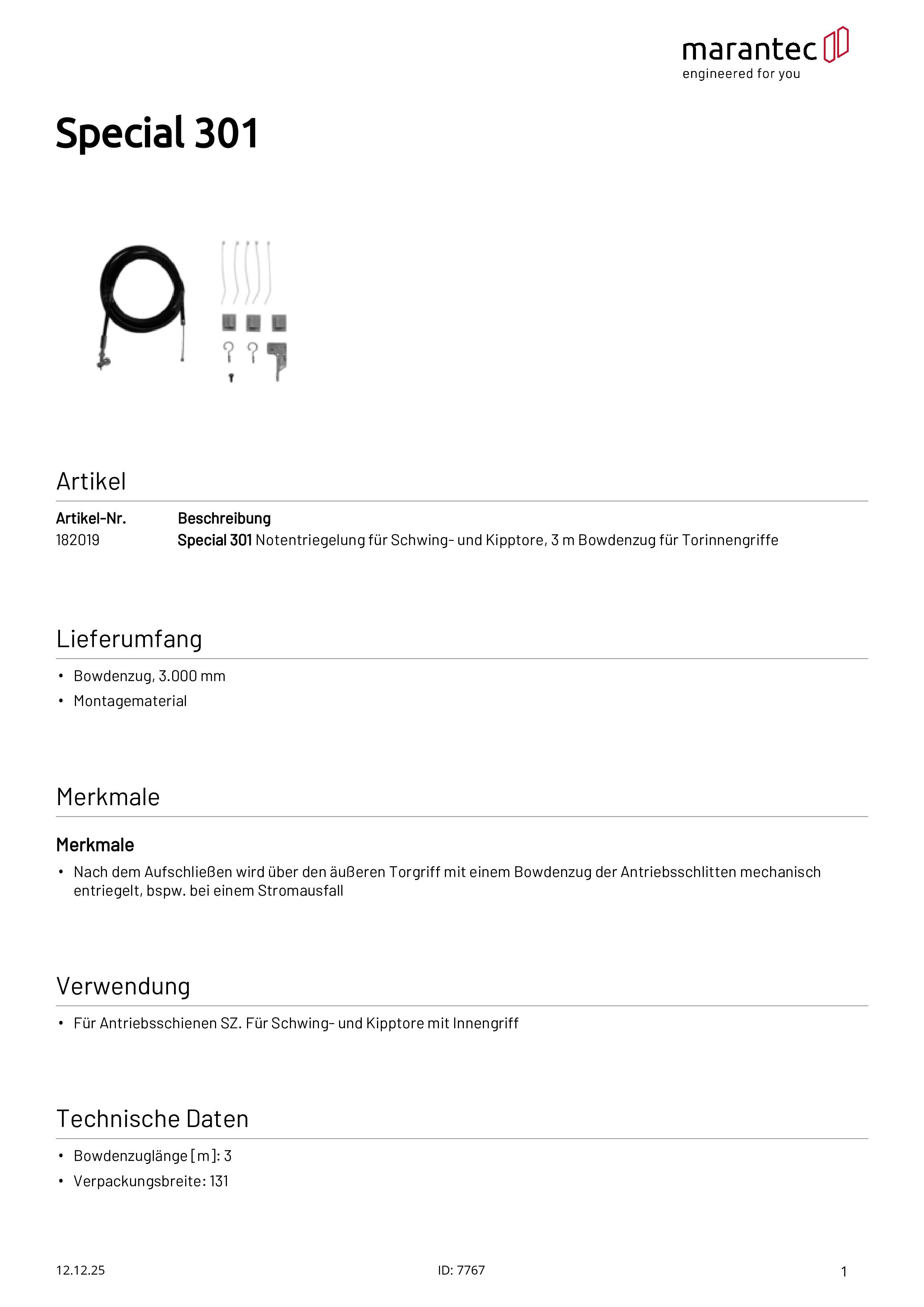 marantec
engineered for you

Special 301

Artikel

| Artikel-Nr. | Beschreibung |
|---|---|
| 182019 | Special 301 Notentriegelung für Schwing- und Kipptore, 3 m Bowdenzug für Torinnengriffe |

Lieferumfang

• Bowdenzug, 3.000 mm
• Montagematerial

Merkmale

Merkmale

• Nach dem Aufschließen wird über den äußeren Torgriff mit einem Bowdenzug der Antriebsschlitten mechanisch entriegelt, bspw. bei einem Stromausfall

Verwendung

• Für Antriebsschienen SZ. Für Schwing- und Kipptore mit Innengriff

Technische Daten

• Bowdenzuglänge [m]: 3
• Verpackungsbreite: 131

12.12.25

ID: 7767

1